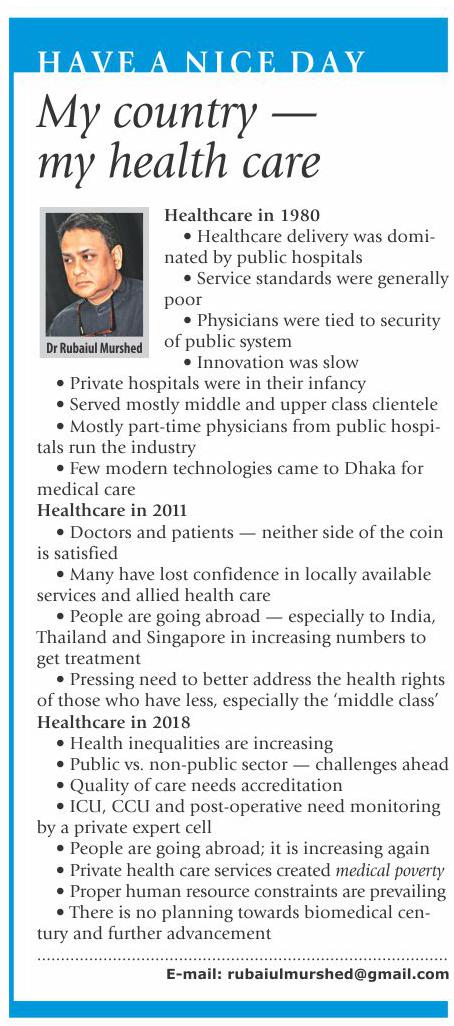 HAVE A NICE DAY

My country — my health care

Dr Rubaiul Murshed

Healthcare in 1980

• Healthcare delivery was dominated by public hospitals

• Service standards were generally poor

• Physicians were tied to security of public system

• Innovation was slow

• Private hospitals were in their infancy

• Served mostly middle and upper class clientele

• Mostly part-time physicians from public hospitals run the industry

• Few modern technologies came to Dhaka for medical care

Healthcare in 2011

• Doctors and patients — neither side of the coin is satisfied

• Many have lost confidence in locally available services and allied health care

• People are going abroad — especially to India, Thailand and Singapore in increasing numbers to get treatment

• Pressing need to better address the health rights of those who have less, especially the 'middle class'

Healthcare in 2018

• Health inequalities are increasing

• Public vs. non-public sector — challenges ahead

• Quality of care needs accreditation

• ICU, CCU and post-operative need monitoring by a private expert cell

• People are going abroad; it is increasing again

• Private health care services created medical poverty

• Proper human resource constraints are prevailing

• There is no planning towards biomedical century and further advancement

E-mail: rubaiulmurshed@gmail.com